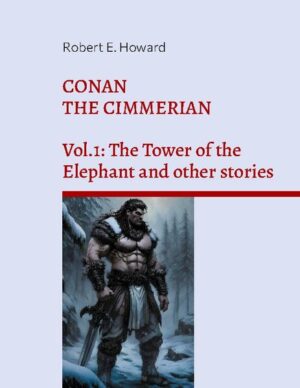 Robert E. Howard

CONAN
THE CIMMERIAN

Vol.1: The Tower of the Elephant and other stories